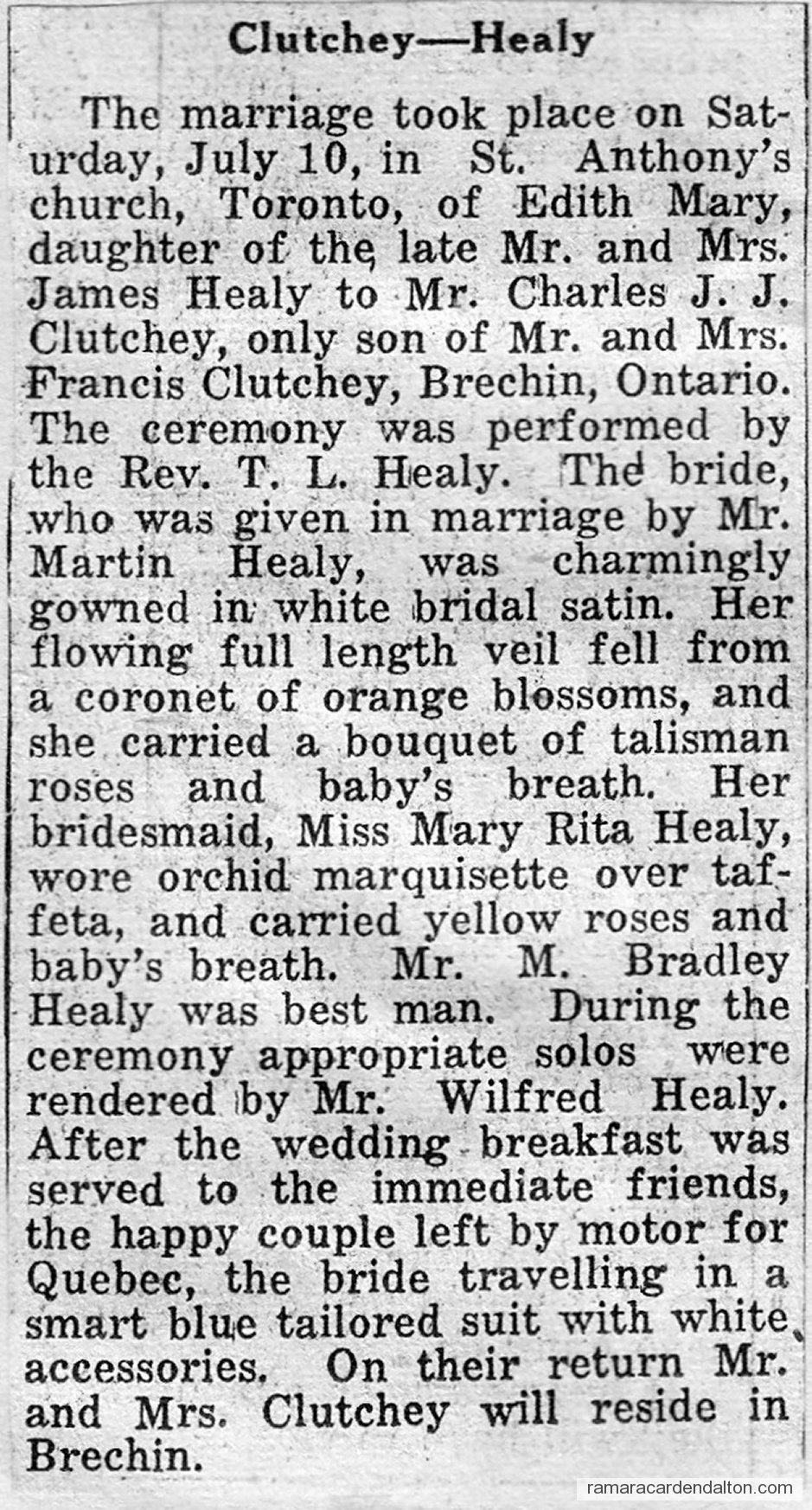 Clutchey—Healy

The marriage took place on Saturday, July 10, in St. Anthony's church, Toronto, of Edith Mary, daughter of the late Mr. and Mrs. James Healy to Mr. Charles J. J. Clutchey, only son of Mr. and Mrs. Francis Clutchey, Brechin, Ontario. The ceremony was performed by the Rev. T. L. Healy. The bride, who was given in marriage by Mr. Martin Healy, was charmingly gowned in white bridal satin. Her flowing full length veil fell from a coronet of orange blossoms, and she carried a bouquet of talisman roses and baby's breath. Her bridesmaid, Miss Mary Rita Healy, wore orchid marquisette over taffeta, and carried yellow roses and baby's breath. Mr. M. Bradley Healy was best man. During the ceremony appropriate solos were rendered by Mr. Wilfred Healy. After the wedding breakfast was served to the immediate friends, the happy couple left by motor for Quebec, the bride travelling in a smart blue tailored suit with white accessories. On their return Mr. and Mrs. Clutchey will reside in Brechin.

ramaracardendalton.com